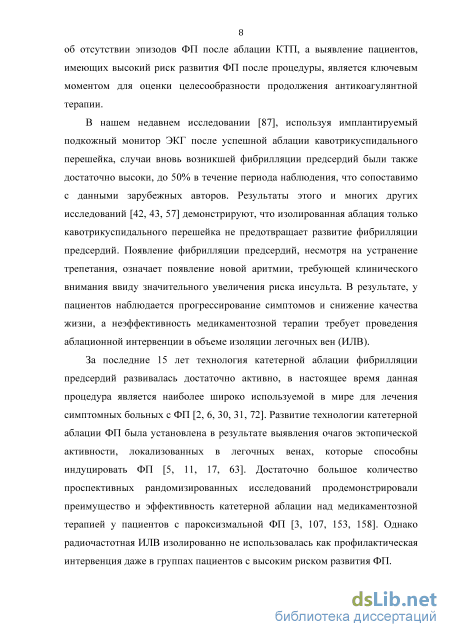 8

об отсутствии эпизодов ФП после аблации КТП, а выявление пациентов, имеющих высокий риск развития ФП после процедуры, является ключевым моментом для оценки целесообразности продолжения антикоагулянтной терапии.

В нашем недавнем исследовании [87], используя имплантируемый подкожный монитор ЭКГ после успешной аблации кавотрикуспидального перешейка, случаи вновь возникшей фибрилляции предсердий были также достаточно высоки, до 50% в течение периода наблюдения, что сопоставимо с данными зарубежных авторов. Результаты этого и многих других исследований [42, 43, 57] демонстрируют, что изолированная аблация только кавотрикуспидального перешейка не предотвращает развитие фибрилляции предсердий. Появление фибрилляции предсердий, несмотря на устранение трепетания, означает появление новой аритмии, требующей клинического внимания ввиду значительного увеличения риска инсульта. В результате, у пациентов наблюдается прогрессирование симптомов и снижение качества жизни, а неэффективность медикаментозной терапии требует проведения аблационной интервенции в объеме изоляции легочных вен (ИЛВ).

За последние 15 лет технология катетерной аблации фибрилляции предсердий развивалась достаточно активно, в настоящее время данная процедура является наиболее широко используемой в мире для лечения симптомных больных с ФП [2, 6, 30, 31, 72]. Развитие технологии катетерной аблации ФП была установлена в результате выявления очагов эктопической активности, локализованных в легочных венах, которые способны индуцировать ФП [5, 11, 17, 63]. Достаточно большое количество проспективных рандомизированных исследований продемонстрировали преимущество и эффективность катетерной аблации над медикаментозной терапией у пациентов с пароксизмальной ФП [3, 107, 153, 158]. Однако радиочастотная ИЛВ изолированно не использовалась как профилактическая интервенция даже в группах пациентов с высоким риском развития ФП.

dsLib.net
библиотека диссертаций